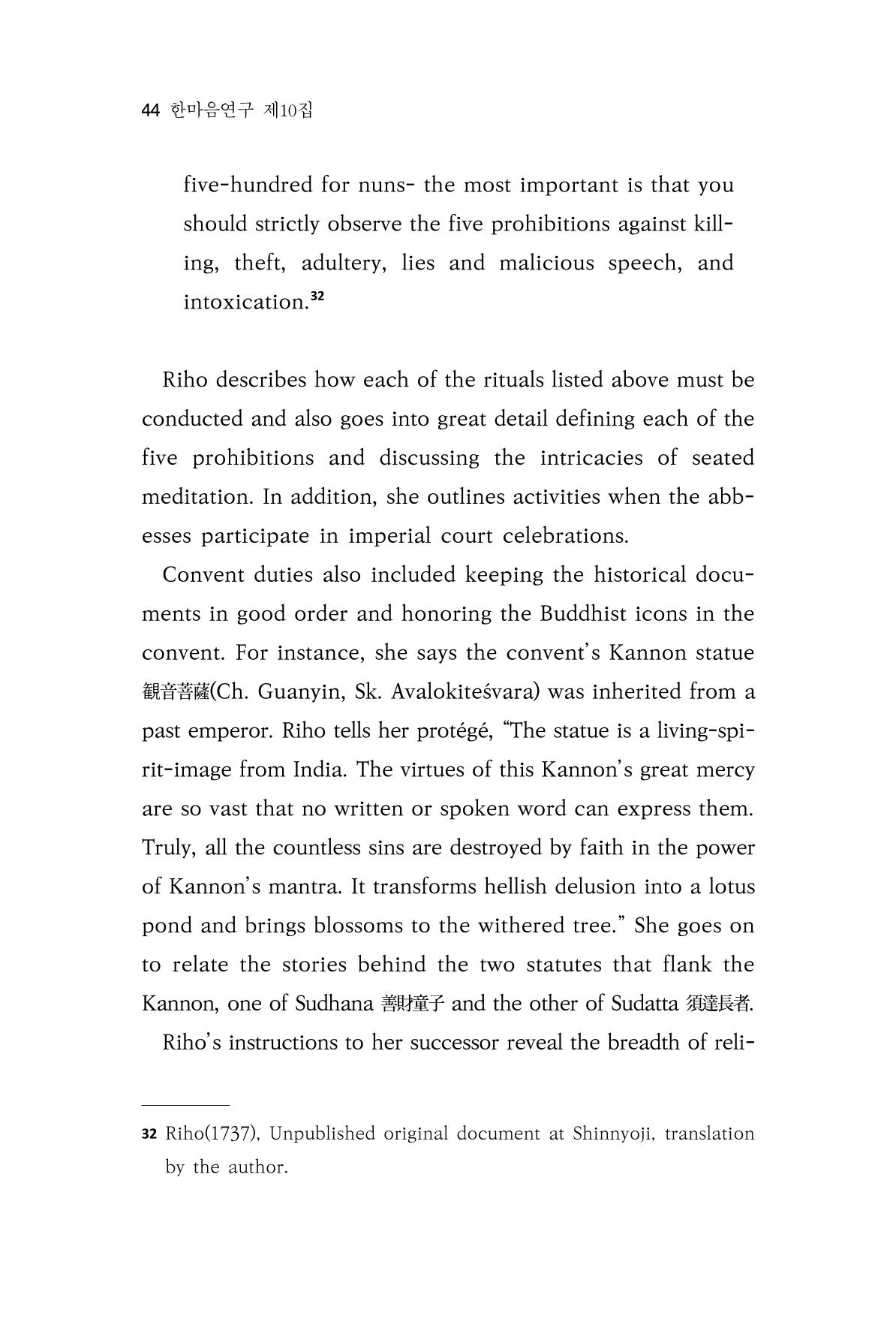 44 한마음연구 제10집

five-hundred for nuns- the most important is that you should strictly observe the five prohibitions against killing, theft, adultery, lies and malicious speech, and intoxication.$^{32}$

Riho describes how each of the rituals listed above must be conducted and also goes into great detail defining each of the five prohibitions and discussing the intricacies of seated meditation. In addition, she outlines activities when the abbesses participate in imperial court celebrations.

Convent duties also included keeping the historical documents in good order and honoring the Buddhist icons in the convent. For instance, she says the convent's Kannon statue 観音菩薩(Ch. Guanyin, Sk. Avalokiteśvara) was inherited from a past emperor. Riho tells her protégé, "The statue is a living-spirit-image from India. The virtues of this Kannon's great mercy are so vast that no written or spoken word can express them. Truly, all the countless sins are destroyed by faith in the power of Kannon's mantra. It transforms hellish delusion into a lotus pond and brings blossoms to the withered tree." She goes on to relate the stories behind the two statutes that flank the Kannon, one of Sudhana 善財童子 and the other of Sudatta 須達長者.

Riho's instructions to her successor reveal the breadth of reli-

32 Riho(1737), Unpublished original document at Shinnyoji, translation by the author.